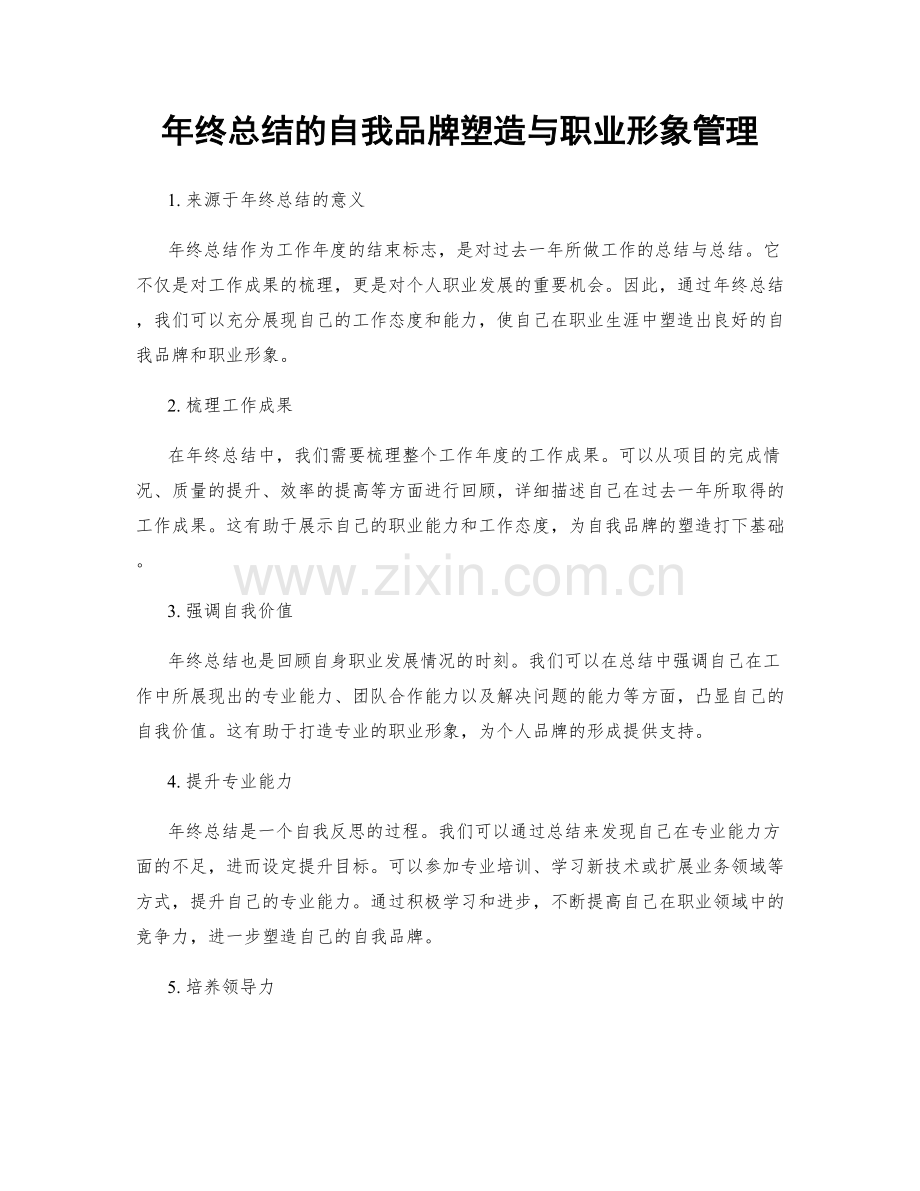 年终总结的自我品牌塑造与职业形象管理

1. 来源于年终总结的意义

年终总结作为工作年度的结束标志，是对过去一年所做工作的总结与总结。它不仅是对工作成果的梳理，更是对个人职业发展的重要机会。因此，通过年终总结，我们可以充分展现自己的工作态度和能力，使自己在职业生涯中塑造出良好的自我品牌和职业形象。

2. 梳理工作成果

在年终总结中，我们需要梳理整个工作年度的工作成果。可以从项目的完成情况、质量的提升、效率的提高等方面进行回顾，详细描述自己在过去一年所取得的工作成果。这有助于展示自己的职业能力和工作态度，为自我品牌的塑造打下基础。

www.zixin.com.cn

3. 强调自我价值

年终总结也是回顾自身职业发展情况的时刻。我们可以在总结中强调自己在工作中所展现出的专业能力、团队合作能力以及解决问题的能力等方面，凸显自己的自我价值。这有助于打造专业的职业形象，为个人品牌的形成提供支持。

4. 提升专业能力

年终总结是一个自我反思的过程。我们可以通过总结来发现自己在专业能力方面的不足，进而设定提升目标。可以参加专业培训、学习新技术或扩展业务领域等方式，提升自己的专业能力。通过积极学习和进步，不断提高自己在职业领域中的竞争力，进一步塑造自己的自我品牌。

5. 培养领导力